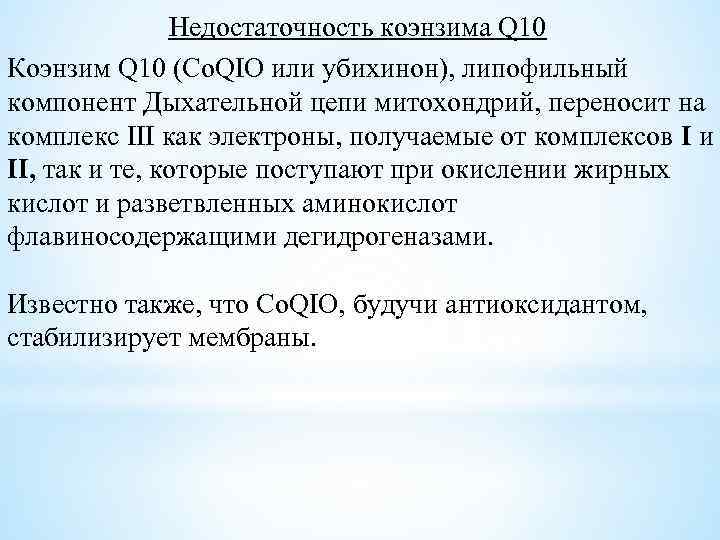 Недостаточность коэнзима Q10

Коэнзим Q10 (CoQIO или убихинон), липофильный компонент Дыхательной цепи митохондрий, переносит на комплекс III как электроны, получаемые от комплексов I и II, так и те, которые поступают при окислении жирных кислот и разветвленных аминокислот флавиносодержащими дегидрогеназами.

Известно также, что CoQIO, будучи антиоксидантом, стабилизирует мембраны.